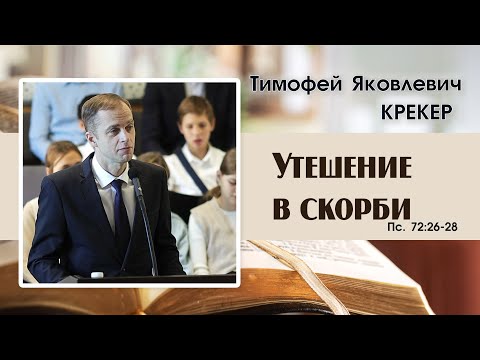 Тимофей Яковлевич КРЕКЕР

УТЕШЕНИЕ В СКОРБИ

Пс. 72:26-28